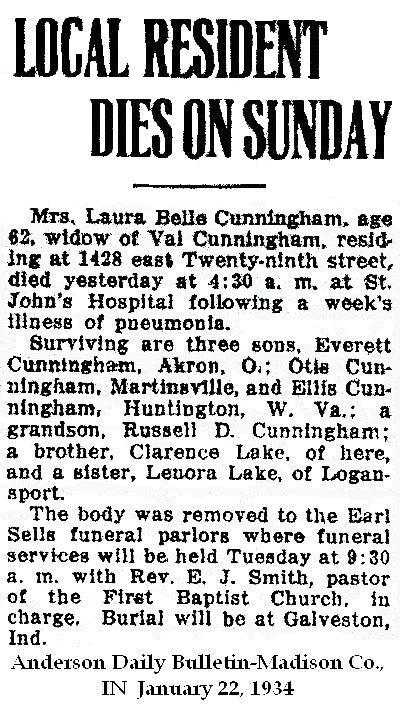 LOCAL RESIDENT DIES ON SUNDAY

Mrs. Laura Belle Cunningham, age 62, widow of Val Cunningham, residing at 1428 east Twenty-ninth street, died yesterday at 4:30 a. m. at St. John's Hospital following a week's illness of pneumonia.

Surviving are three sons, Everett Cunningham, Akron, O.; Otis Cunningham, Martinsville, and Ellis Cunningham, Huntington, W. Va.; a grandson, Russell D. Cunningham; a brother, Clarence Lake, of here, and a sister, Lenora Lake, of Logansport.

The body was removed to the Earl Sells funeral parlors where funeral services will be held Tuesday at 9:30 a. m. with Rev. E. J. Smith, pastor of the First Baptist Church, in charge. Burial will be at Galveston, Ind.

Anderson Daily Bulletin-Madison Co., IN January 22, 1934